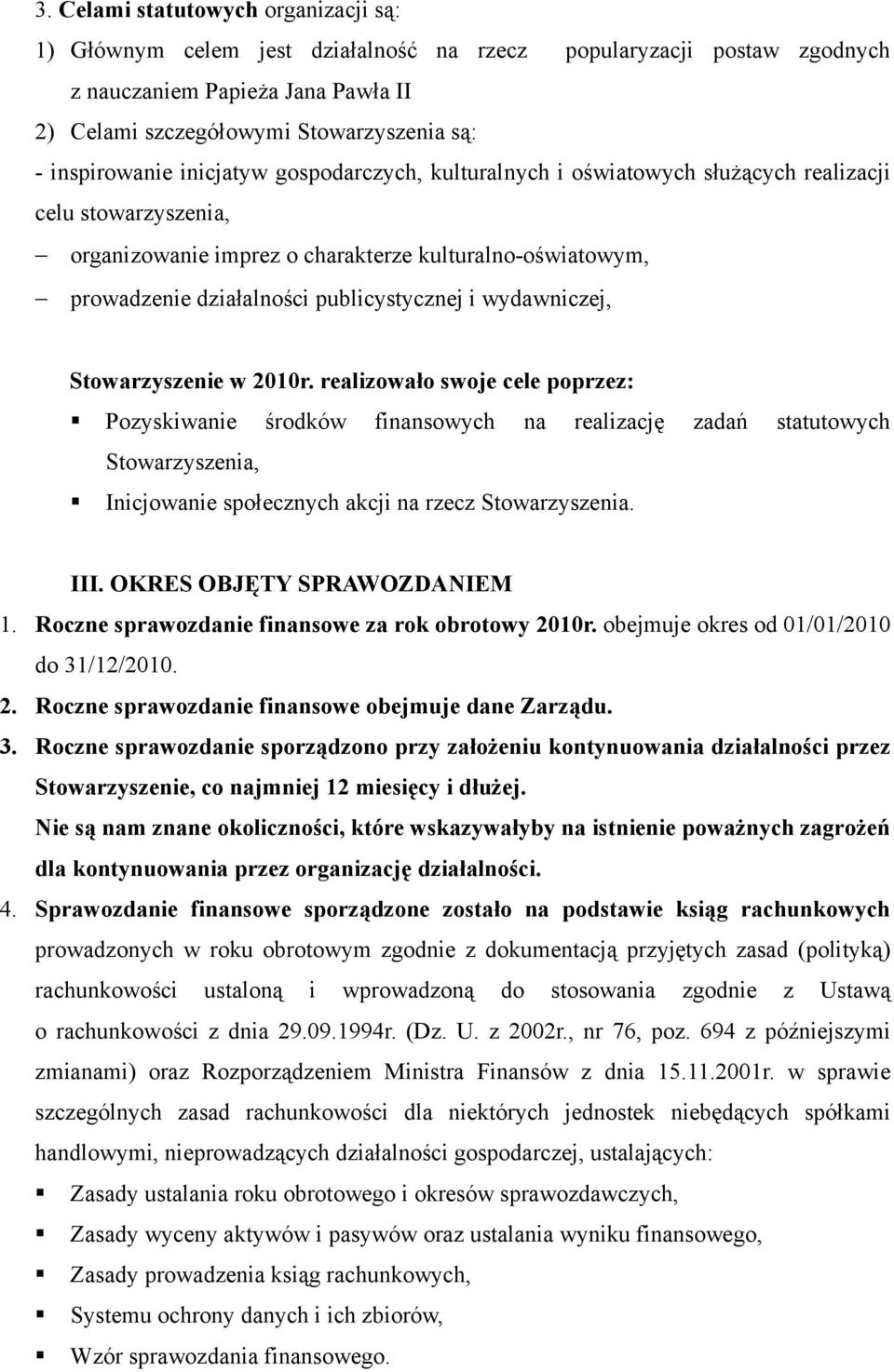 3. Celami statutowych organizacji są:
1) Głównym celem jest działalność na rzecz popularyzacji postaw zgodnych z nauczaniem Papieża Jana Pawła II
2) Celami szczegółowymi Stowarzyszenia są:
- inspirowanie inicjatyw gospodarczych, kulturalnych i oświatowych służących realizacji celu stowarzyszenia,
– organizowanie imprez o charakterze kulturalno-oświatowym,
– prowadzenie działalności publicystycznej i wydawniczej,

Stowarzyszenie w 2010r. realizowało swoje cele poprzez:
▪ Pozyskiwanie środków finansowych na realizację zadań statutowych Stowarzyszenia,
▪ Inicjowanie społecznych akcji na rzecz Stowarzyszenia.

III. OKRES OBJĘTY SPRAWOZDANIEM
1. Roczne sprawozdanie finansowe za rok obrotowy 2010r. obejmuje okres od 01/01/2010 do 31/12/2010.
2. Roczne sprawozdanie finansowe obejmuje dane Zarządu.
3. Roczne sprawozdanie sporządzono przy założeniu kontynuowania działalności przez Stowarzyszenie, co najmniej 12 miesięcy i dłużej.
Nie są nam znane okoliczności, które wskazywałyby na istnienie poważnych zagrożeń dla kontynuowania przez organizację działalności.
4. Sprawozdanie finansowe sporządzone zostało na podstawie ksiąg rachunkowych prowadzonych w roku obrotowym zgodnie z dokumentacją przyjętych zasad (polityką) rachunkowości ustaloną i wprowadzoną do stosowania zgodnie z Ustawą o rachunkowości z dnia 29.09.1994r. (Dz. U. z 2002r., nr 76, poz. 694 z późniejszymi zmianami) oraz Rozporządzeniem Ministra Finansów z dnia 15.11.2001r. w sprawie szczególnych zasad rachunkowości dla niektórych jednostek niebędących spółkami handlowymi, nieprowadzących działalności gospodarczej, ustalających:
▪ Zasady ustalania roku obrotowego i okresów sprawozdawczych,
▪ Zasady wyceny aktywów i pasywów oraz ustalania wyniku finansowego,
▪ Zasady prowadzenia ksiąg rachunkowych,
▪ Systemu ochrony danych i ich zbiorów,
▪ Wzór sprawozdania finansowego.